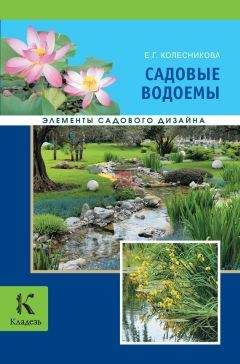 Е. Г. КОЛЕСНИКОВА

САДОВЫЕ ВОДОЕМЫ

ЭЛЕМЕНТЫ САДОВОГО ДИЗАЙНА

К
Кладезь